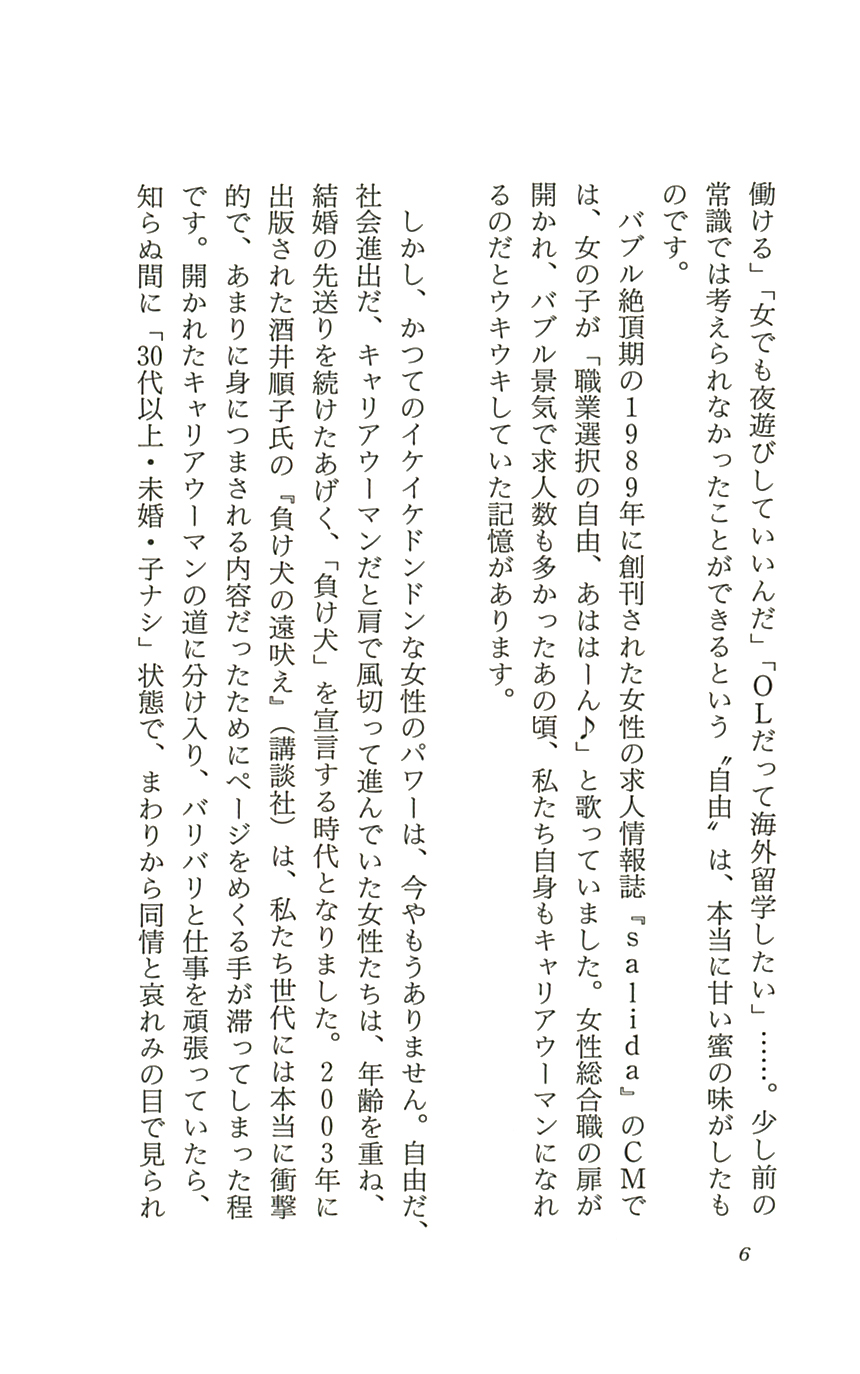 働ける」「女でも夜遊びしていいんだ」「OLだって海外留学したい」……。少し前の常識では考えられなかったことができるという〝自由〟は、本当に甘い蜜の味がしたものです。

バブル絶頂期の1989年に創刊された女性の求人情報誌『salida』のCMでは、女の子が「職業選択の自由、あははーん♪」と歌っていました。女性総合職の扉が開かれ、バブル景気で求人数も多かったあの頃、私たち自身もキャリアウーマンになれるのだとウキウキしていた記憶があります。

しかし、かつてのイケイケドンドンな女性のパワーは、今やもうありません。自由だ、社会進出だ、キャリアウーマンだと肩で風切って進んでいた女性たちは、年齢を重ね、結婚の先送りを続けたあげく、「負け犬」を宣言する時代となりました。2003年に出版された酒井順子氏の『負け犬の遠吠え』(講談社)は、私たち世代には本当に衝撃的で、あまりに身につまされる内容だったためにページをめくる手が滞ってしまった程です。開かれたキャリアウーマンの道に分け入り、バリバリと仕事を頑張っていたら、知らぬ間に「30代以上・未婚・子ナシ」状態で、まわりから同情と哀れみの目で見られ

6